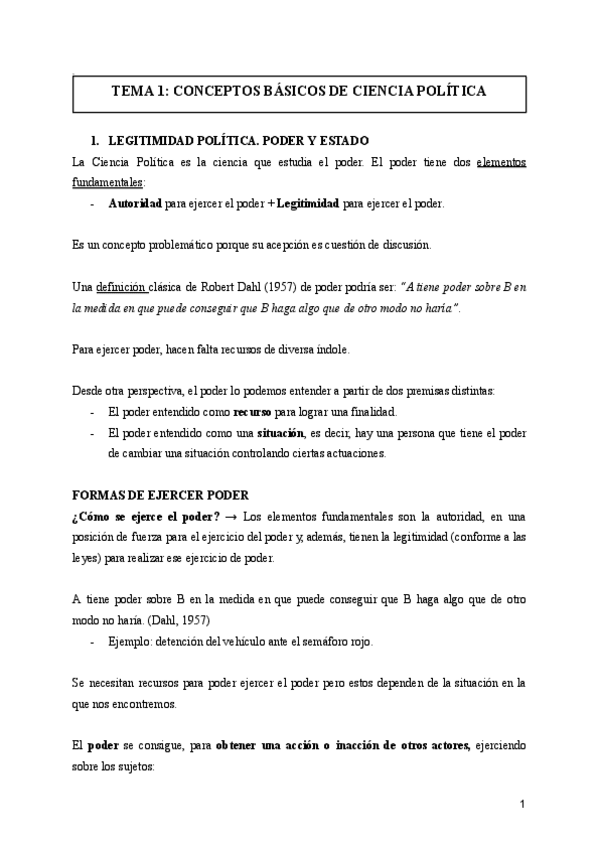 TEMA 1: CONCEPTOS BÁSICOS DE CIENCIA POLÍTICA

1. LEGITIMIDAD POLÍTICA. PODER Y ESTADO

La Ciencia Política es la ciencia que estudia el poder. El poder tiene dos elementos fundamentales:

- Autoridad para ejercer el poder + Legitimidad para ejercer el poder.

Es un concepto problemático porque su acepción es cuestión de discusión.

Una definición clásica de Robert Dahl (1957) de poder podría ser: "A tiene poder sobre B en la medida en que puede conseguir que B haga algo que de otro modo no haría".

Para ejercer poder, hacen falta recursos de diversa índole.

Desde otra perspectiva, el poder lo podemos entender a partir de dos premisas distintas:

- El poder entendido como recurso para lograr una finalidad.
- El poder entendido como una situación, es decir, hay una persona que tiene el poder de cambiar una situación controlando ciertas actuaciones.

FORMAS DE EJERCER PODER

¿Cómo se ejerce el poder? → Los elementos fundamentales son la autoridad, en una posición de fuerza para el ejercicio del poder y, además, tienen la legitimidad (conforme a las leyes) para realizar ese ejercicio de poder.

A tiene poder sobre B en la medida en que puede conseguir que B haga algo que de otro modo no haría. (Dahl, 1957)

- Ejemplo: detención del vehículo ante el semáforo rojo.

Se necesitan recursos para poder ejercer el poder pero estos dependen de la situación en la que nos encontremos.

El poder se consigue, para obtener una acción o inacción de otros actores, ejerciendo sobre los sujetos:

1